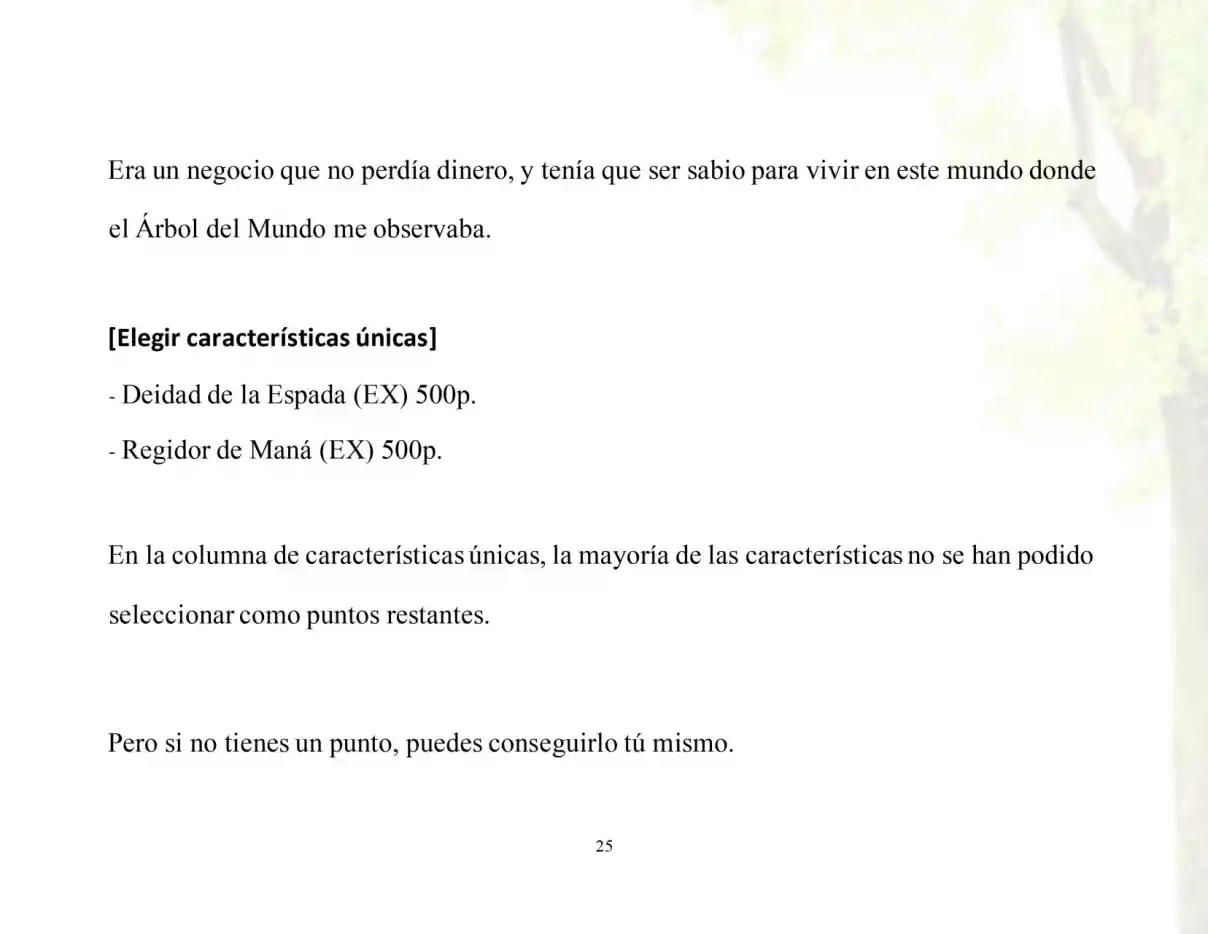 Era un negocio que no perdía dinero, y tenía que ser sabio para vivir en este mundo donde el Árbol del Mundo me observaba.

[Elegir características únicas]

- Deidad de la Espada (EX) 500p.

- Regidor de Maná (EX) 500p.

En la columna de características únicas, la mayoría de las características no se han podido seleccionar como puntos restantes.

Pero si no tienes un punto, puedes conseguirlo tú mismo.

25